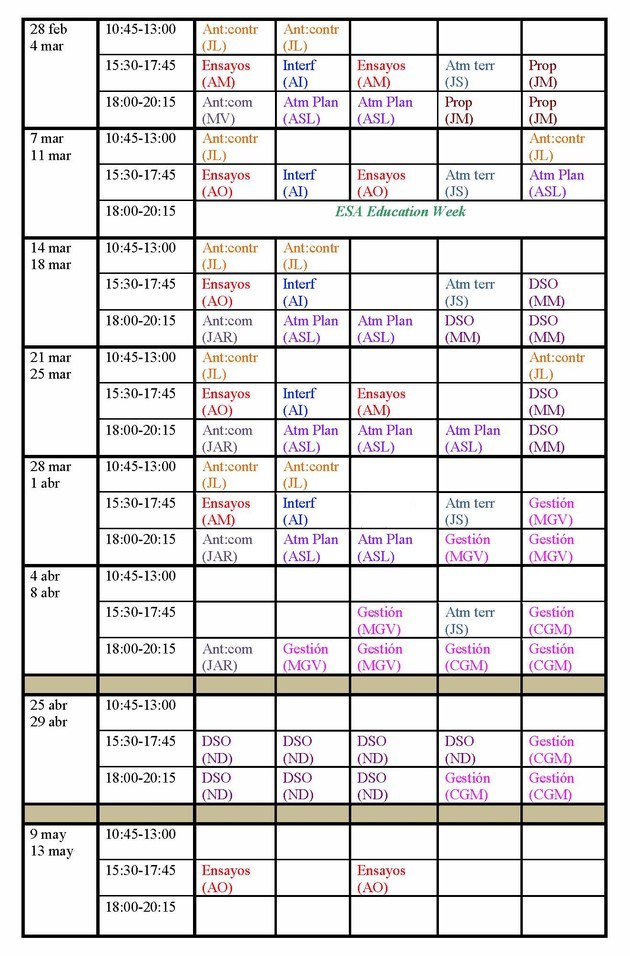 | | | | | | | |
|---|---|---|---|---|---|---|
| 28 feb 4 mar | 10:45-13:00 | Ant:contr (JL) | Ant:contr (JL) | | | |
| | 15:30-17:45 | Ensayos (AM) | Interf (AI) | Ensayos (AM) | Atm terr (JS) | Prop (JM) |
| | 18:00-20:15 | Ant:com (MV) | Atm Plan (ASL) | Atm Plan (ASL) | Prop (JM) | Prop (JM) |
| 7 mar 11 mar | 10:45-13:00 | Ant:contr (JL) | | | | Ant:contr (JL) |
| | 15:30-17:45 | Ensayos (AO) | Interf (AI) | Ensayos (AO) | Atm terr (JS) | Atm Plan (ASL) |
| | 18:00-20:15 | ESA Education Week | | | | |
| 14 mar 18 mar | 10:45-13:00 | Ant:contr (JL) | Ant:contr (JL) | | | |
| | 15:30-17:45 | Ensayos (AO) | Interf (AI) | | Atm terr (JS) | DSO (MM) |
| | 18:00-20:15 | Ant:com (JAR) | Atm Plan (ASL) | Atm Plan (ASL) | DSO (MM) | DSO (MM) |
| 21 mar 25 mar | 10:45-13:00 | Ant:contr (JL) | | | | Ant:contr (JL) |
| | 15:30-17:45 | Ensayos (AO) | Interf (AI) | Ensayos (AM) | | DSO (MM) |
| | 18:00-20:15 | Ant:com (JAR) | Atm Plan (ASL) | Atm Plan (ASL) | Atm Plan (ASL) | DSO (MM) |
| 28 mar 1 abr | 10:45-13:00 | Ant:contr (JL) | Ant:contr (JL) | | | |
| | 15:30-17:45 | Ensayos (AM) | Interf (AI) | | Atm terr (JS) | Gestión (MGV) |
| | 18:00-20:15 | Ant:com (JAR) | Atm Plan (ASL) | Atm Plan (ASL) | Gestión (MGV) | Gestión (MGV) |
| 4 abr 8 abr | 10:45-13:00 | | | | | |
| | 15:30-17:45 | | | Gestión (MGV) | Atm terr (JS) | Gestión (CGM) |
| | 18:00-20:15 | Ant:com (JAR) | Gestión (MGV) | Gestión (MGV) | Gestión (CGM) | Gestión (CGM) |
| | | | | | | |
| 25 abr 29 abr | 10:45-13:00 | | | | | |
| | 15:30-17:45 | DSO (ND) | DSO (ND) | DSO (ND) | DSO (ND) | Gestión (CGM) |
| | 18:00-20:15 | DSO (ND) | DSO (ND) | DSO (ND) | Gestión (CGM) | Gestión (CGM) |
| | | | | | | |
| 9 may 13 may | 10:45-13:00 | | | | | |
| | 15:30-17:45 | Ensayos (AO) | | Ensayos (AO) | | |
| | 18:00-20:15 | | | | | |